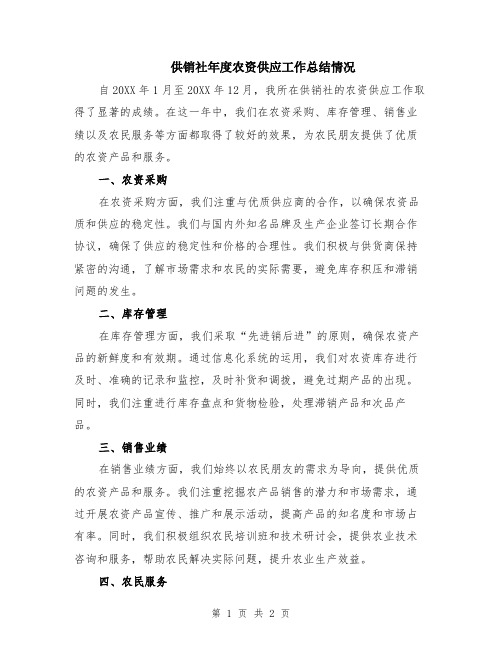 供销社年度农资供应工作总结情况

自 20XX 年 1 月至 20XX 年 12 月，我所在供销社的农资供应工作取得了显著的成绩。在这一年中，我们在农资采购、库存管理、销售业绩以及农民服务等方面都取得了较好的效果，为农民朋友提供了优质的农资产品和服务。

一、农资采购

在农资采购方面，我们注重与优质供应商的合作，以确保农资品质和供应的稳定性。我们与国内外知名品牌及生产企业签订长期合作协议，确保了供应的稳定性和价格的合理性。我们积极与供货商保持紧密的沟通，了解市场需求和农民的实际需要，避免库存积压和滞销问题的发生。

二、库存管理

在库存管理方面，我们采取“先进销后进”的原则，确保农资产品的新鲜度和有效期。通过信息化系统的运用，我们对农资库存进行及时、准确的记录和监控，及时补货和调拨，避免过期产品的出现。同时，我们注重进行库存盘点和货物检验，处理滞销产品和次品产品。

三、销售业绩

在销售业绩方面，我们始终以农民朋友的需求为导向，提供优质的农资产品和服务。我们注重挖掘农产品销售的潜力和市场需求，通过开展农资产品宣传、推广和展示活动，提高产品的知名度和市场占有率。同时，我们积极组织农民培训班和技术研讨会，提供农业技术咨询和服务，帮助农民解决实际问题，提升农业生产效益。

四、农民服务

第 1 页 共 2 页